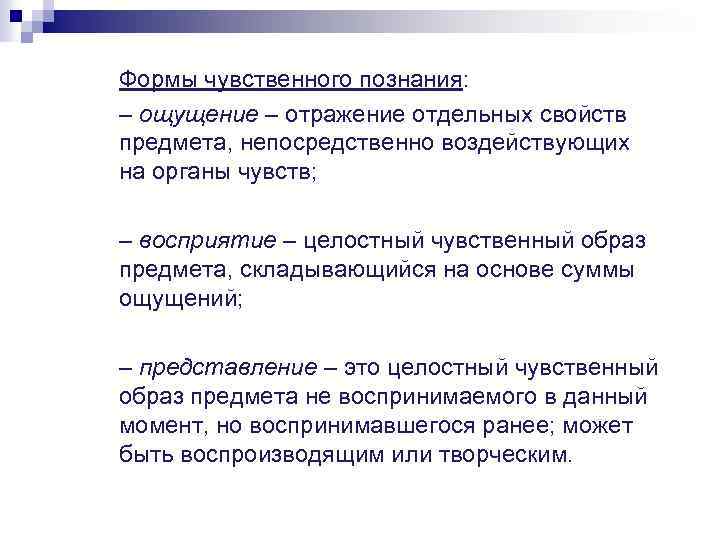 Формы чувственного познания:

– ощущение – отражение отдельных свойств предмета, непосредственно воздействующих на органы чувств;

– восприятие – целостный чувственный образ предмета, складывающийся на основе суммы ощущений;

– представление – это целостный чувственный образ предмета не воспринимаемого в данный момент, но воспринимавшегося ранее; может быть воспроизводящим или творческим.